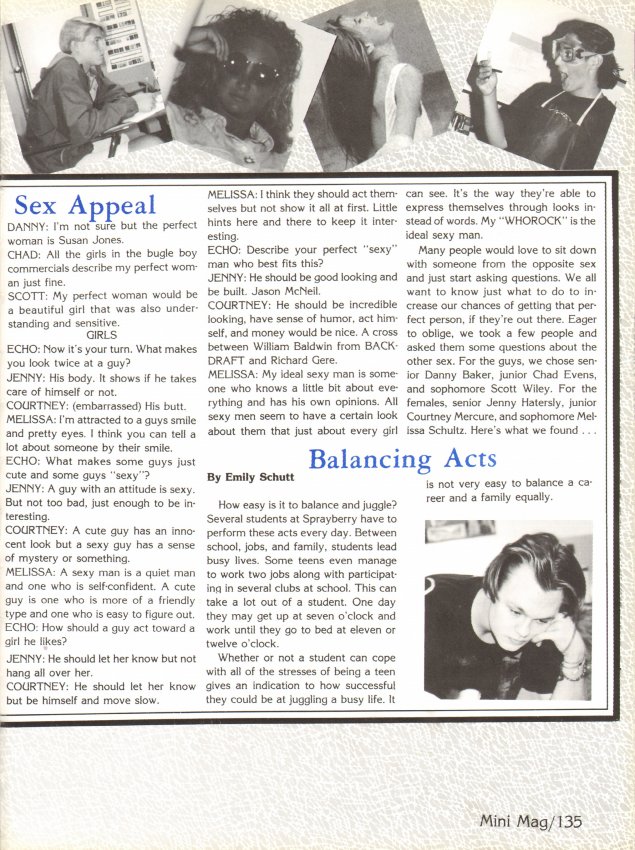 Sex Appeal

DANNY: I'm not sure but the perfect woman is Susan Jones.
CHAD: All the girls in the bugle boy commercials describe my perfect woman just fine.
SCOTT: My perfect woman would be a beautiful girl that was also understanding and sensitive.

GIRLS

ECHO: Now it's your turn. What makes you look twice at a guy?
JENNY: His body. It shows if he takes care of himself or not.
COURTNEY: (embarrassed) His butt.
MELISSA: I'm attracted to a guys smile and pretty eyes. I think you can tell a lot about someone by their smile.
ECHO: What makes some guys just cute and some guys "sexy"?
JENNY: A guy with an attitude is sexy. But not too bad, just enough to be interesting.
COURTNEY: A cute guy has an innocent look but a sexy guy has a sense of mystery or something.
MELISSA: A sexy man is a quiet man and one who is self-confident. A cute guy is one who is more of a friendly type and one who is easy to figure out.
ECHO: How should a guy act toward a girl he likes?
JENNY: He should let her know but not hang all over her.
COURTNEY: He should let her know but be himself and move slow.
MELISSA: I think they should act themselves but not show it all at first. Little hints here and there to keep it interesting.
ECHO: Describe your perfect "sexy" man who best fits this?
JENNY: He should be good looking and be built. Jason McNeil.
COURTNEY: He should be incredible looking, have sense of humor, act himself, and money would be nice. A cross between William Baldwin from BACKDRAFT and Richard Gere.
MELISSA: My ideal sexy man is someone who knows a little bit about everything and has his own opinions. All sexy men seem to have a certain look about them that just about every girl can see. It's the way they're able to express themselves through looks instead of words. My "WHOROCK" is the ideal sexy man.

Many people would love to sit down with someone from the opposite sex and just start asking questions. We all want to know just what to do to increase our chances of getting that perfect person, if they're out there. Eager to oblige, we took a few people and asked them some questions about the other sex. For the guys, we chose senior Danny Baker, junior Chad Evens, and sophomore Scott Wiley. For the females, senior Jenny Hatersly, junior Courtney Mercure, and sophomore Melissa Schultz. Here's what we found . . .

Balancing Acts

By Emily Schutt

How easy is it to balance and juggle? Several students at Sprayberry have to perform these acts every day. Between school, jobs, and family, students lead busy lives. Some teens even manage to work two jobs along with participating in several clubs at school. This can take a lot out of a student. One day they may get up at seven o'clock and work until they go to bed at eleven or twelve o'clock.

Whether or not a student can cope with all of the stresses of being a teen gives an indication to how successful they could be at juggling a busy life. It is not very easy to balance a career and a family equally.

Mini Mag/135